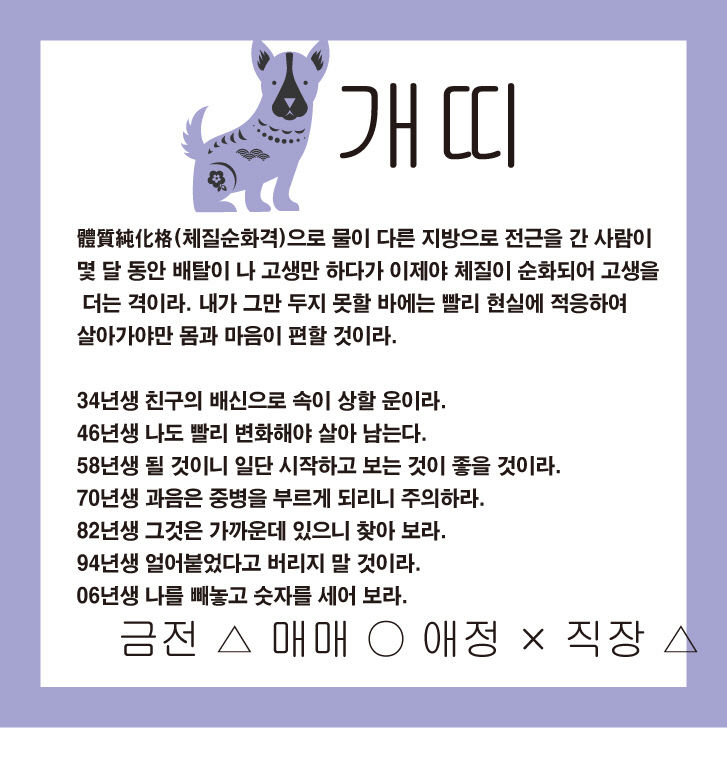 개띠

體質純化格(체질순화격)으로 물이 다른 지방으로 전근을 간 사람이 몇 달 동안 배탈이 나 고생만 하다가 이제야 체질이 순화되어 고생을 더는 격이라. 내가 그만 두지 못할 바에는 빨리 현실에 적응하여 살아가야만 몸과 마음이 편할 것이라.

34년생 친구의 배신으로 속이 상할 운이라.
46년생 나도 빨리 변화해야 살아 남는다.
58년생 될 것이니 일단 시작하고 보는 것이 좋을 것이라.
70년생 과음은 중병을 부르게 되리니 주의하라.
82년생 그것은 가까운데 있으니 찾아 보라.
94년생 얼어붙었다고 버리지 말 것이라.
06년생 나를 빼놓고 숫자를 세어 보라.

금전 △ 매매 ○ 애정 × 직장 △